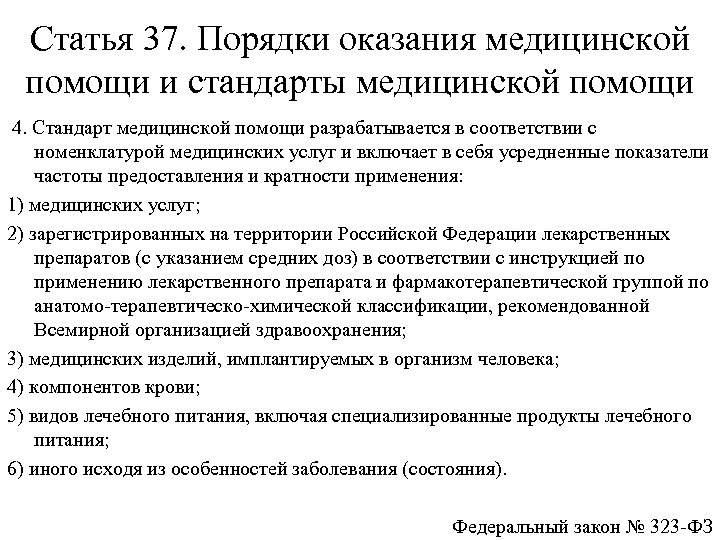 Статья 37. Порядки оказания медицинской помощи и стандарты медицинской помощи

4. Стандарт медицинской помощи разрабатывается в соответствии с номенклатурой медицинских услуг и включает в себя усредненные показатели частоты предоставления и кратности применения:

1) медицинских услуг;

2) зарегистрированных на территории Российской Федерации лекарственных препаратов (с указанием средних доз) в соответствии с инструкцией по применению лекарственного препарата и фармакотерапевтической группой по анатомо-терапевтическо-химической классификации, рекомендованной Всемирной организацией здравоохранения;

3) медицинских изделий, имплантируемых в организм человека;

4) компонентов крови;

5) видов лечебного питания, включая специализированные продукты лечебного питания;

6) иного исходя из особенностей заболевания (состояния).

Федеральный закон № 323-ФЗ